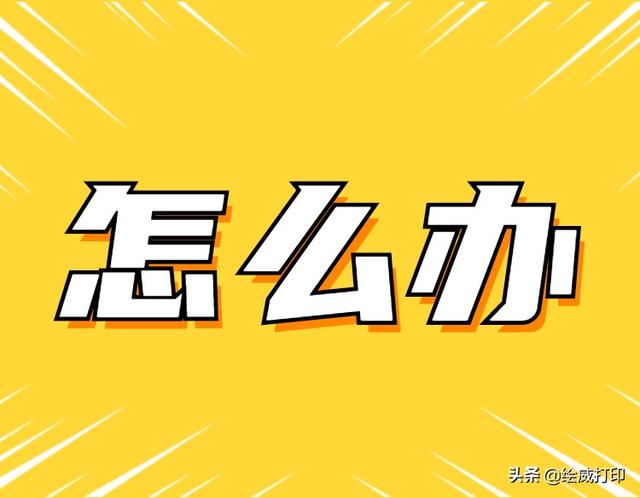 怎么办

头条 @绘威打印